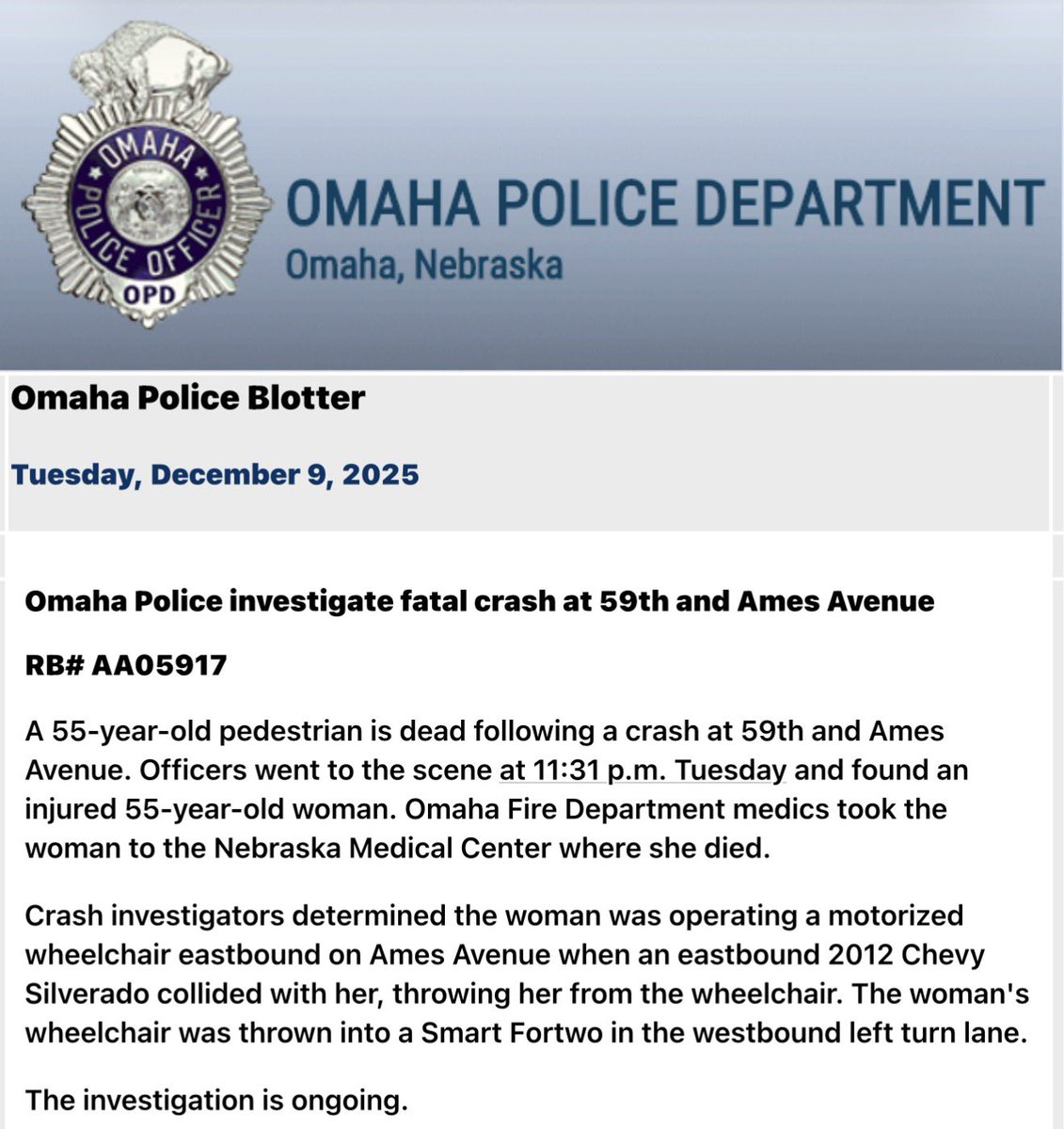 OMAHA POLICE OFFICER
OPD

OMAHA POLICE DEPARTMENT
Omaha, Nebraska

Omaha Police Blotter

Tuesday, December 9, 2025

Omaha Police investigate fatal crash at 59th and Ames Avenue

RB# AA05917

A 55-year-old pedestrian is dead following a crash at 59th and Ames Avenue. Officers went to the scene at 11:31 p.m. Tuesday and found an injured 55-year-old woman. Omaha Fire Department medics took the woman to the Nebraska Medical Center where she died.

Crash investigators determined the woman was operating a motorized wheelchair eastbound on Ames Avenue when an eastbound 2012 Chevy Silverado collided with her, throwing her from the wheelchair. The woman's wheelchair was thrown into a Smart Fortwo in the westbound left turn lane.

The investigation is ongoing.